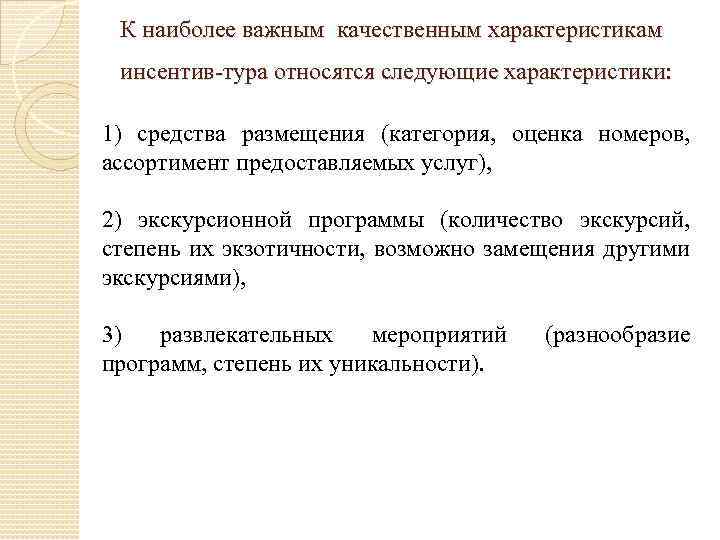 К наиболее важным качественным характеристикам инсентив-тура относятся следующие характеристики:

1) средства размещения (категория, оценка номеров, ассортимент предоставляемых услуг),

2) экскурсионной программы (количество экскурсий, степень их экзотичности, возможно замещения другими экскурсиями),

3) развлекательных мероприятий (разнообразие программ, степень их уникальности).